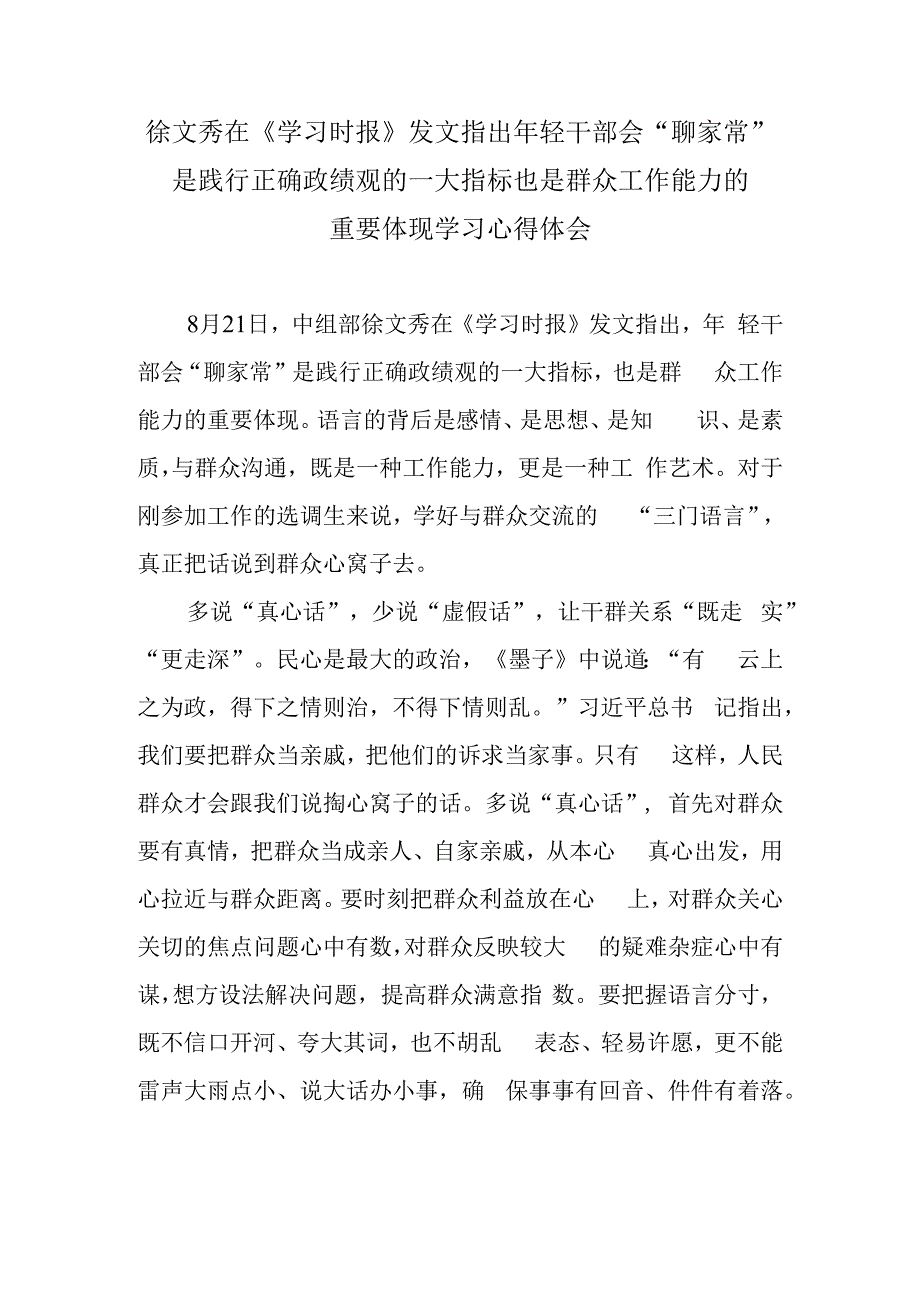 徐文秀在《学习时报》发文指出年轻干部会“聊家常”是践行正确政绩观的一大指标也是群众工作能力的重要体现学习心得体会

8月21日，中组部徐文秀在《学习时报》发文指出，年轻干部会“聊家常”是践行正确政绩观的一大指标，也是群众工作能力的重要体现。语言的背后是感情、是思想、是知识、是素质，与群众沟通，既是一种工作能力，更是一种工作艺术。对于刚参加工作的选调生来说，学好与群众交流的“三门语言”，真正把话说到群众心窝子去。

多说“真心话”，少说“虚假话”，让干群关系“既走实”“更走深”。民心是最大的政治，《墨子》中说道:“有云上之为政，得下之情则治，不得下情则乱。”习近平总书记指出，我们要把群众当亲戚，把他们的诉求当家事。只有这样，人民群众才会跟我们说掏心窝子的话。多说“真心话”，首先对群众要有真情，把群众当成亲人、自家亲戚，从本心真心出发，用心拉近与群众距离。要时刻把群众利益放在心上，对群众关心关切的焦点问题心中有数，对群众反映较大的疑难杂症心中有谋，想方设法解决问题，提高群众满意指数。要把握语言分寸，既不信口开河、夸大其词，也不胡乱表态、轻易许愿，更不能雷声大雨点小、说大话办小事，确保事事有回音、件件有着落。